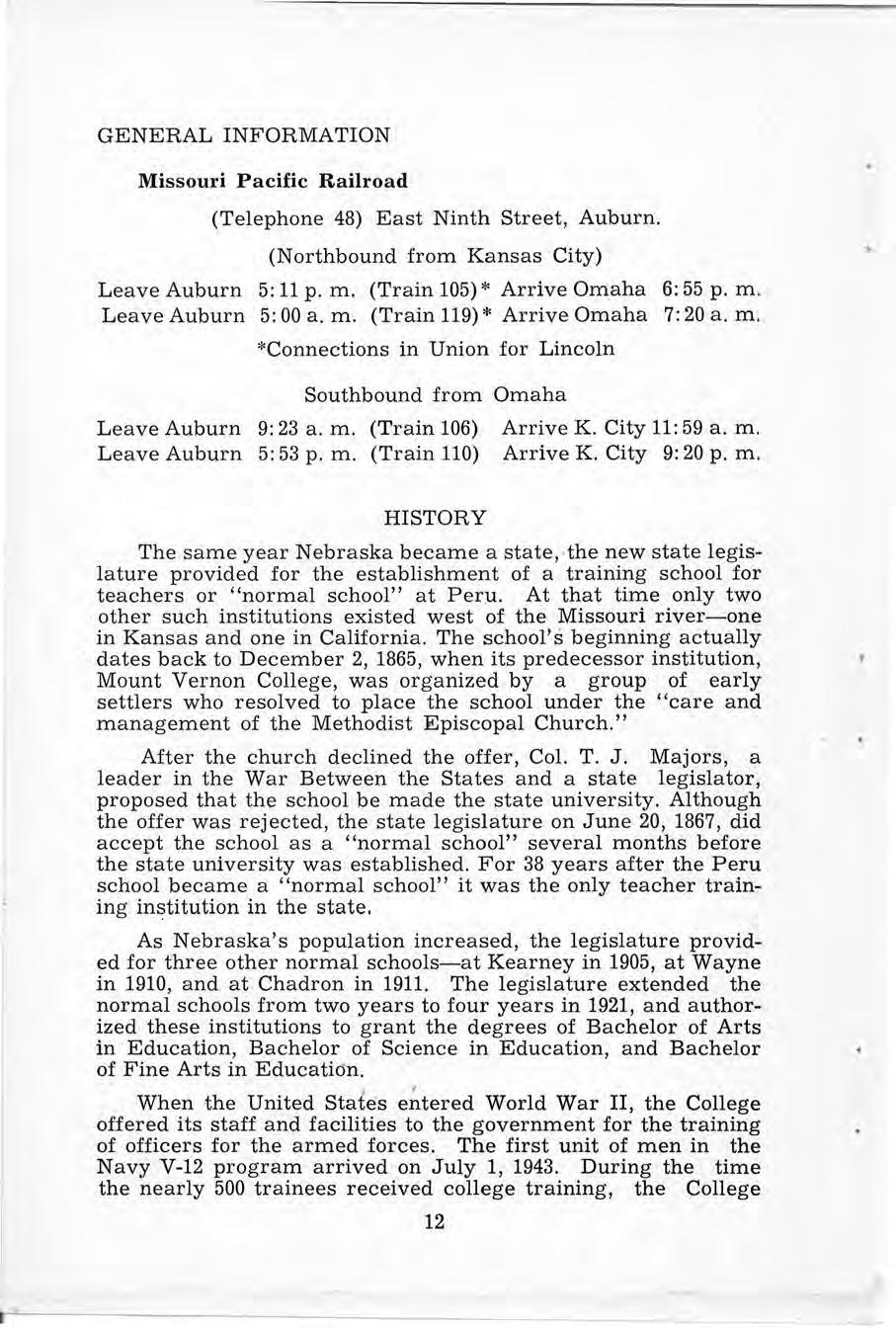 GENERAL INFORMATION

Missouri Pacific Railroad

(Telephone 48) East Ninth Street, Auburn.

(Northbound from Kansas City)

Leave Auburn 5:11 p. m. (Train 105)* Arrive Omaha 6:55 p. m.
Leave Auburn 5:00 a. m. (Train 119)* Arrive Omaha 7:20 a. m.

*Connections in Union for Lincoln

Southbound from Omaha

Leave Auburn 9:23 a. m. (Train 106) Arrive K. City 11:59 a. m.
Leave Auburn 5:53 p. m. (Train 110) Arrive K. City 9:20 p. m.

HISTORY

The same year Nebraska became a state, the new state legislature provided for the establishment of a training school for teachers or "normal school" at Peru. At that time only two other such institutions existed west of the Missouri river—one in Kansas and one in California. The school's beginning actually dates back to December 2, 1865, when its predecessor institution, Mount Vernon College, was organized by a group of early settlers who resolved to place the school under the "care and management of the Methodist Episcopal Church."

After the church declined the offer, Col. T. J. Majors, a leader in the War Between the States and a state legislator, proposed that the school be made the state university. Although the offer was rejected, the state legislature on June 20, 1867, did accept the school as a "normal school" several months before the state university was established. For 38 years after the Peru school became a "normal school" it was the only teacher training institution in the state.

As Nebraska's population increased, the legislature provided for three other normal schools—at Kearney in 1905, at Wayne in 1910, and at Chadron in 1911. The legislature extended the normal schools from two years to four years in 1921, and authorized these institutions to grant the degrees of Bachelor of Arts in Education, Bachelor of Science in Education, and Bachelor of Fine Arts in Education.

When the United States entered World War II, the College offered its staff and facilities to the government for the training of officers for the armed forces. The first unit of men in the Navy V-12 program arrived on July 1, 1943. During the time the nearly 500 trainees received college training, the College

12